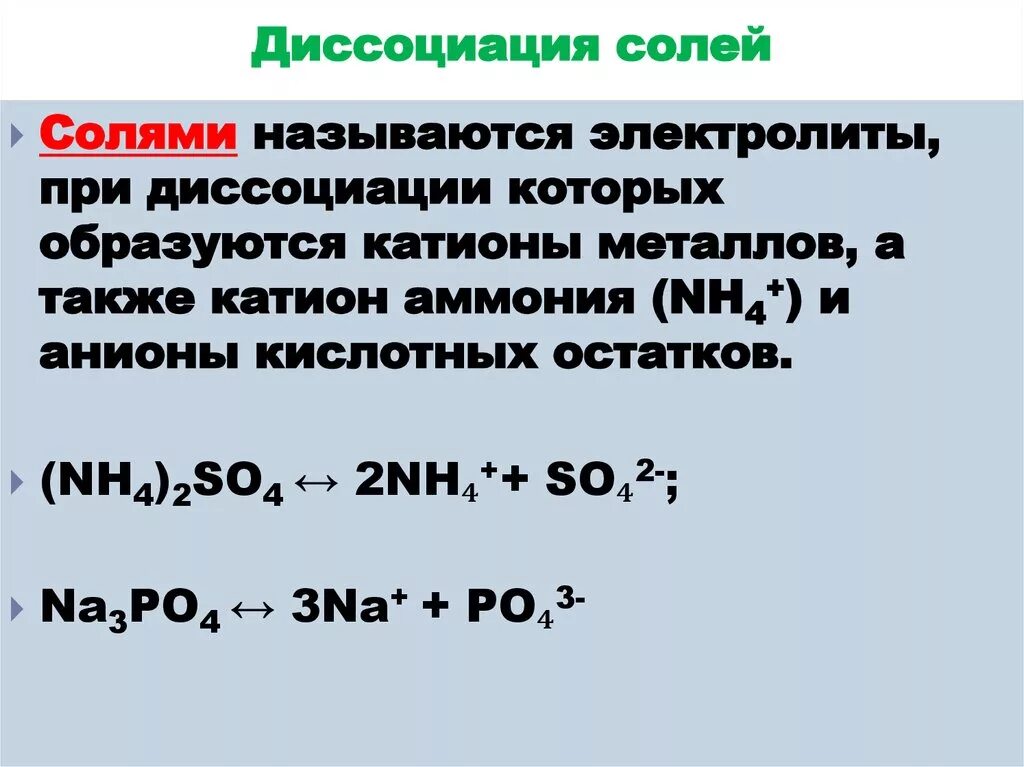 Диссоциация солей

Солями называются электролиты, при диссоциации которых образуются катионы металлов, а также катион аммония ($NH_4^+$) и анионы кислотных остатков.

$(NH_4)_2SO_4 \leftrightarrow 2NH_4^+ + SO_4^{2-}$;

$Na_3PO_4 \leftrightarrow 3Na^+ + PO_4^{3-}$